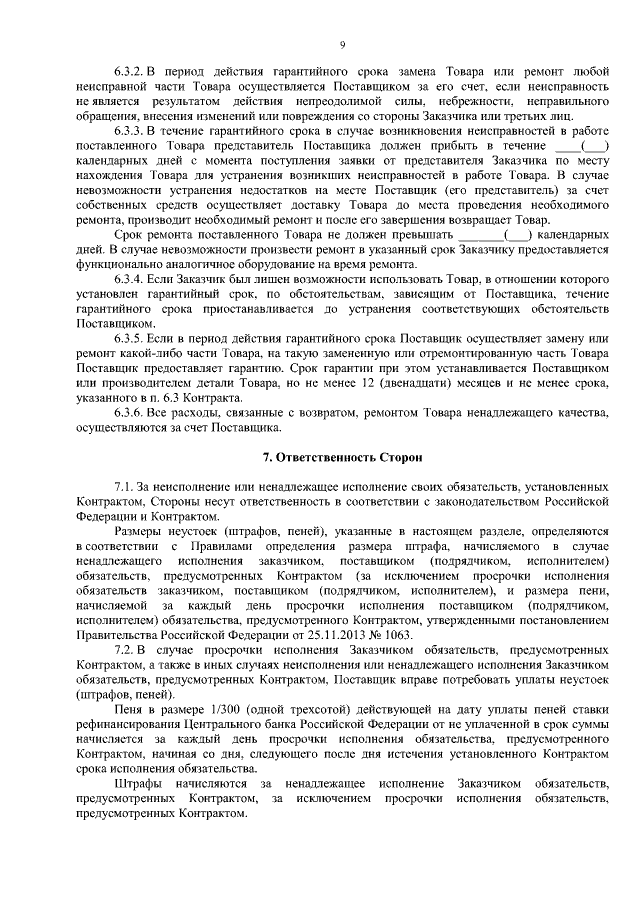 9

6.3.2. В период действия гарантийного срока замена Товара или ремонт любой неисправной части Товара осуществляется Поставщиком за его счет, если неисправность не является результатом действия непреодолимой силы, небрежности, неправильного обращения, внесения изменений или повреждения со стороны Заказчика или третьих лиц.

6.3.3. В течение гарантийного срока в случае возникновения неисправностей в работе поставленного Товара представитель Поставщика должен прибыть в течение ____(___) календарных дней с момента поступления заявки от представителя Заказчика по месту нахождения Товара для устранения возникших неисправностей в работе Товара. В случае невозможности устранения недостатков на месте Поставщик (его представитель) за счет собственных средств осуществляет доставку Товара до места проведения необходимого ремонта, производит необходимый ремонт и после его завершения возвращает Товар.

Срок ремонта поставленного Товара не должен превышать _______(___) календарных дней. В случае невозможности произвести ремонт в указанный срок Заказчику предоставляется функционально аналогичное оборудование на время ремонта.

6.3.4. Если Заказчик был лишен возможности использовать Товар, в отношении которого установлен гарантийный срок, по обстоятельствам, зависящим от Поставщика, течение гарантийного срока приостанавливается до устранения соответствующих обстоятельств Поставщиком.

6.3.5. Если в период действия гарантийного срока Поставщик осуществляет замену или ремонт какой-либо части Товара, на такую замененную или отремонтированную часть Товара Поставщик предоставляет гарантию. Срок гарантии при этом устанавливается Поставщиком или производителем детали Товара, но не менее 12 (двенадцати) месяцев и не менее срока, указанного в п. 6.3 Контракта.

6.3.6. Все расходы, связанные с возвратом, ремонтом Товара ненадлежащего качества, осуществляются за счет Поставщика.

7. Ответственность Сторон

7.1. За неисполнение или ненадлежащее исполнение своих обязательств, установленных Контрактом, Стороны несут ответственность в соответствии с законодательством Российской Федерации и Контрактом.

Размеры неустоек (штрафов, пеней), указанные в настоящем разделе, определяются в соответствии с Правилами определения размера штрафа, начисляемого в случае ненадлежащего исполнения заказчиком, поставщиком (подрядчиком, исполнителем) обязательств, предусмотренных Контрактом (за исключением просрочки исполнения обязательств заказчиком, поставщиком (подрядчиком, исполнителем), и размера пени, начисляемой за каждый день просрочки исполнения поставщиком (подрядчиком, исполнителем) обязательства, предусмотренного Контрактом, утвержденными постановлением Правительства Российской Федерации от 25.11.2013 № 1063.

7.2. В случае просрочки исполнения Заказчиком обязательств, предусмотренных Контрактом, а также в иных случаях неисполнения или ненадлежащего исполнения Заказчиком обязательств, предусмотренных Контрактом, Поставщик вправе потребовать уплаты неустоек (штрафов, пеней).

Пеня в размере 1/300 (одной трехсотой) действующей на дату уплаты пеней ставки рефинансирования Центрального банка Российской Федерации от не уплаченной в срок суммы начисляется за каждый день просрочки исполнения обязательства, предусмотренного Контрактом, начиная со дня, следующего после дня истечения установленного Контрактом срока исполнения обязательства.

Штрафы начисляются за ненадлежащее исполнение Заказчиком обязательств, предусмотренных Контрактом, за исключением просрочки исполнения обязательств, предусмотренных Контрактом.